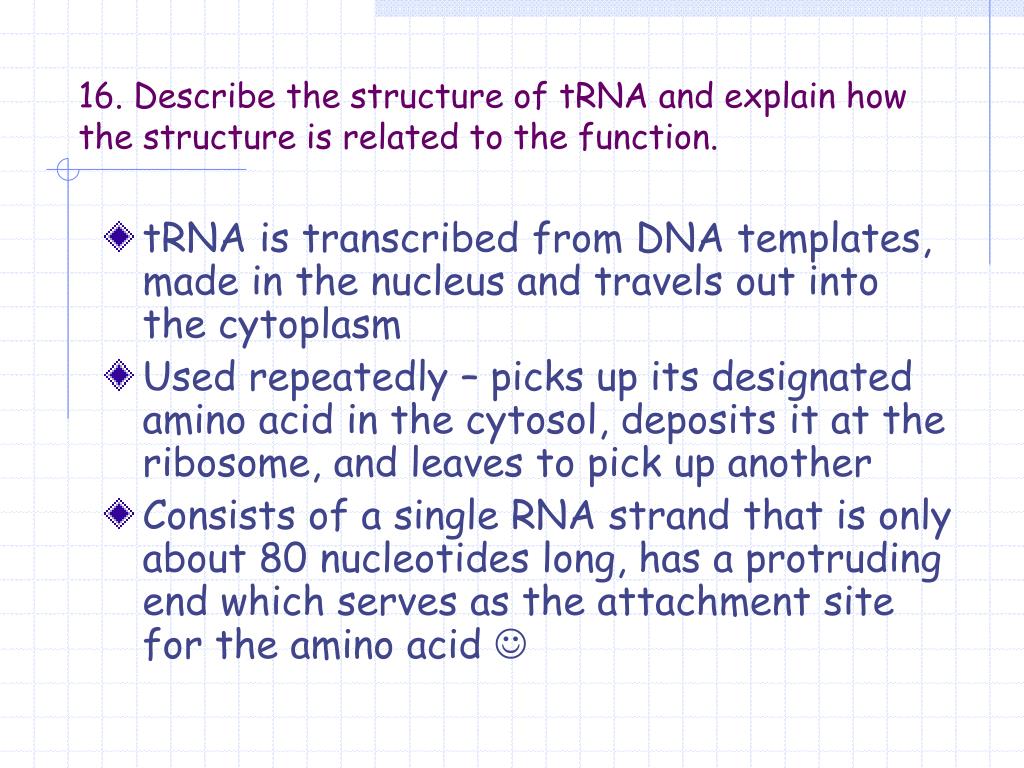 16. Describe the structure of tRNA and explain how the structure is related to the function.

tRNA is transcribed from DNA templates, made in the nucleus and travels out into the cytoplasm

Used repeatedly – picks up its designated amino acid in the cytosol, deposits it at the ribosome, and leaves to pick up another

Consists of a single RNA strand that is only about 80 nucleotides long, has a protruding end which serves as the attachment site for the amino acid ☺